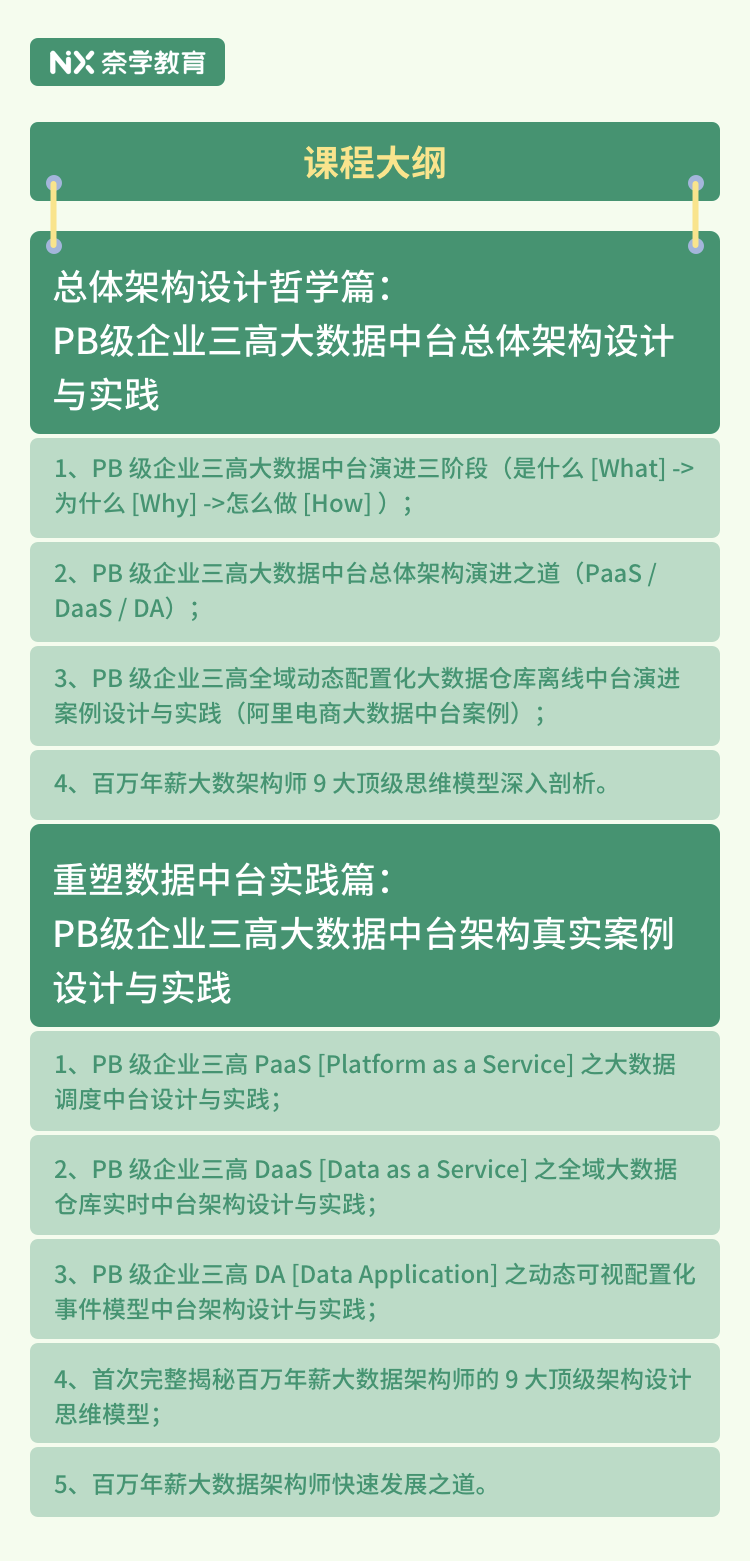 NX 奈学教育

课程大纲

总体架构设计哲学篇：
PB级企业三高大数据中台总体架构设计与实践

1、PB 级企业三高大数据中台演进三阶段（是什么 [What] -> 为什么 [Why] ->怎么做 [How] ）；

2、PB 级企业三高大数据中台总体架构演进之道（PaaS / DaaS / DA）；

3、PB 级企业三高全域动态配置化大数据仓库离线中台演进案例设计与实践（阿里电商大数据中台案例）；

4、百万年薪大数架构师 9 大顶级思维模型深入剖析。

重塑数据中台实践篇：
PB级企业三高大数据中台架构真实案例设计与实践

1、PB 级企业三高 PaaS [Platform as a Service] 之大数据调度中台设计与实践；

2、PB 级企业三高 DaaS [Data as a Service] 之全域大数据仓库实时中台架构设计与实践；

3、PB 级企业三高 DA [Data Application] 之动态可视配置化事件模型中台架构设计与实践；

4、首次完整揭秘百万年薪大数据架构师的 9 大顶级架构设计思维模型；

5、百万年薪大数据架构师快速发展之道。